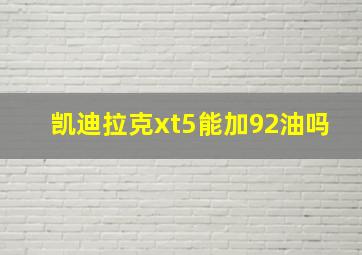 凯迪拉克xt5能加92油吗